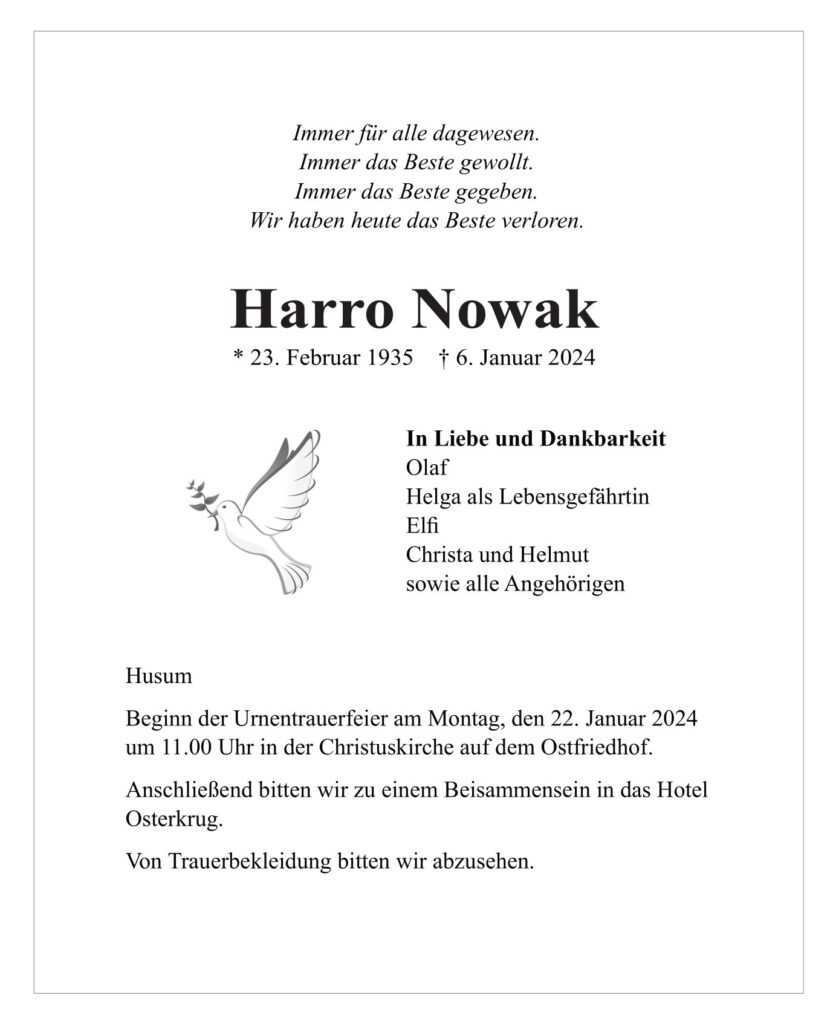 Immer für alle dagewesen.
Immer das Beste gewollt.
Immer das Beste gegeben.
Wir haben heute das Beste verloren.

Harro Nowak

* 23. Februar 1935 † 6. Januar 2024

In Liebe und Dankbarkeit
Olaf
Helga als Lebensgefährtin
Elfi
Christa und Helmut
sowie alle Angehörigen

Husum

Beginn der Urnentrauerfeier am Montag, den 22. Januar 2024 um 11.00 Uhr in der Christuskirche auf dem Ostfriedhof.

Anschließend bitten wir zu einem Beisammensein in das Hotel Osterkrug.

Von Trauerbekleidung bitten wir abzusehen.